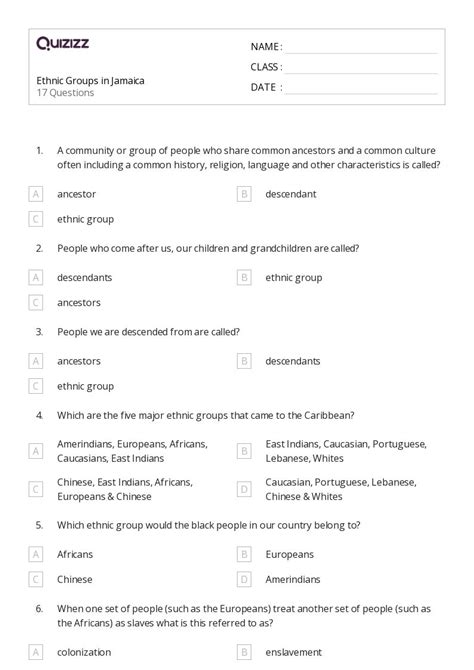 Quizizz

Ethnic Groups in Jamaica
17 Questions

NAME :
CLASS :
DATE :

1. A community or group of people who share common ancestors and a common culture often including a common history, religion, language and other characteristics is called?

A ancestor
B descendant
C ethnic group

2. People who come after us, our children and grandchildren are called?

A descendants
B ethnic group
C ancestors

3. People we are descended from are called?

A ancestors
B descendants
C ethnic group

4. Which are the five major ethnic groups that came to the Caribbean?

A Amerindians, Europeans, Africans, Caucasians, East Indians
B East Indians, Caucasian, Portuguese, Lebanese, Whites
C Chinese, East Indians, Africans, Europeans & Chinese
D Caucasian, Portuguese, Lebanese, Chinese & Whites

5. Which ethnic group would the black people in our country belong to?

A Africans
B Europeans
C Chinese
D Amerindians

6. When one set of people (such as the Europeans) treat another set of people (such as the Africans) as slaves what is this referred to as?

A colonization
B enslavement